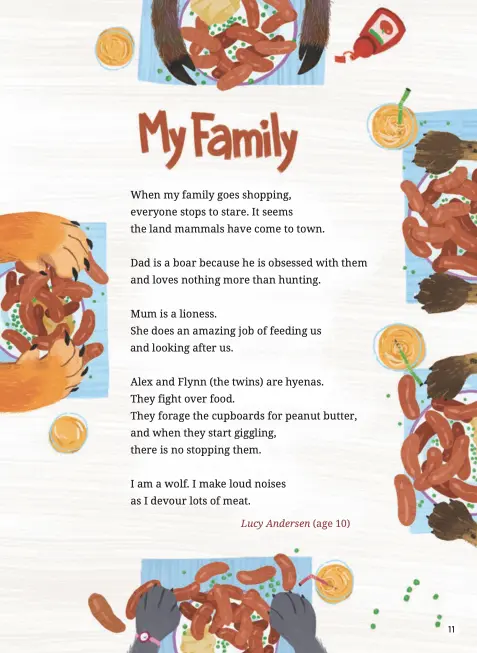 My Family

When my family goes shopping,
everyone stops to stare. It seems
the land mammals have come to town.

Dad is a boar because he is obsessed with them
and loves nothing more than hunting.

Mum is a lioness.
She does an amazing job of feeding us
and looking after us.

Alex and Flynn (the twins) are hyenas.
They fight over food.
They forage the cupboards for peanut butter,
and when they start giggling,
there is no stopping them.

I am a wolf. I make loud noises
as I devour lots of meat.

Lucy Andersen (age 10)

11